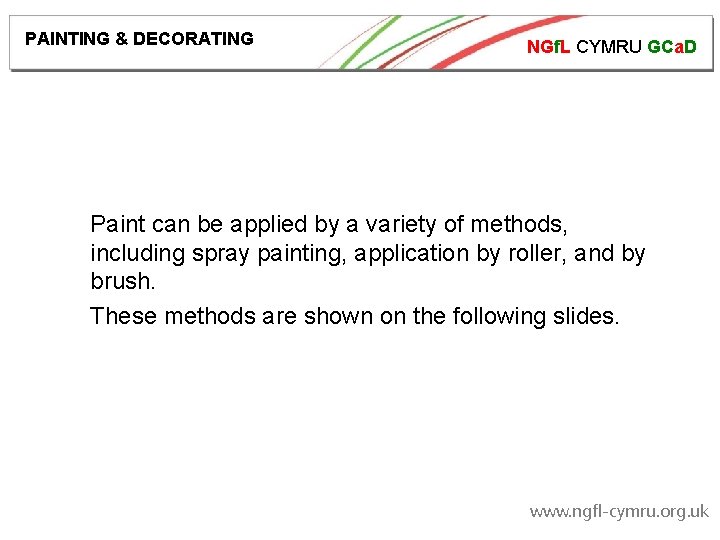 PAINTING & DECORATING

NGfL CYMRU GCaD

Paint can be applied by a variety of methods, including spray painting, application by roller, and by brush.

These methods are shown on the following slides.

www.ngfl-cymru.org.uk